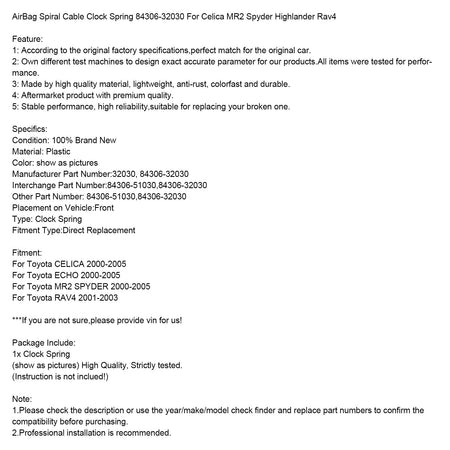 AirBag Spiral Cable Clock Spring 84306-32030 For Celica MR2 Spyder Highlander Rav4

Feature:
1: According to the original factory specifications,perfect match for the original car.
2: Own different test machines to design exact accurate parameter for our products.All items were tested for performance.
3: Made by high quality material, lightweight, anti-rust, colorfast and durable.
4: Aftermarket product with premium quality.
5: Stable performance, high reliability,suitable for replacing your broken one.

Specifics:
Condition: 100% Brand New
Material: Plastic
Color: show as pictures
Manufacturer Part Number:32030, 84306-32030
Interchange Part Number:84306-51030,84306-32030
Other Part Number: 84306-51030,84306-32030
Placement on Vehicle:Front
Type: Clock Spring
Fitment Type:Direct Replacement

Fitment:
For Toyota CELICA 2000-2005
For Toyota ECHO 2000-2005
For Toyota MR2 SPYDER 2000-2005
For Toyota RAV4 2001-2003

***If you are not sure,please provide vin for us!

Package Include:
1x Clock Spring
(show as pictures) High Quality, Strictly tested.
(Instruction is not inclued!)

Note:
1.Please check the description or use the year/make/model check finder and replace part numbers to confirm the compatibility before purchasing.
2.Professional installation is recommended.